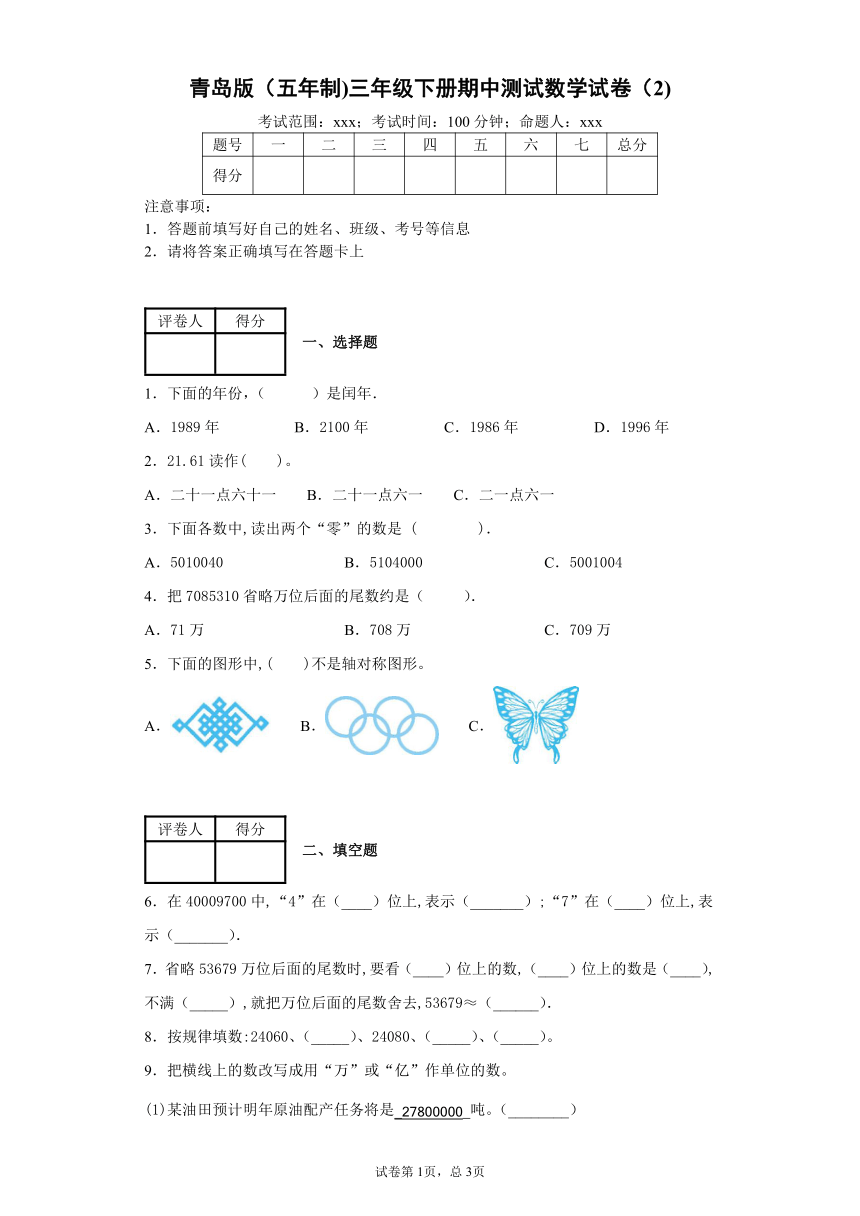 青岛版（五年制)三年级下册期中测试数学试卷（2)

考试范围：xxx；考试时间：100 分钟；命题人：xxx

| 题号 | 一 | 二 | 三 | 四 | 五 | 六 | 七 | 总分 |
|---|---|---|---|---|---|---|---|---|
| 得分 | | | | | | | | |

注意事项：
1．答题前填写好自己的姓名、班级、考号等信息
2．请将答案正确填写在答题卡上

| 评卷人 | 得分 |
|---|---|
| | |

一、选择题

1．下面的年份，(　　　）是闰年.

A．1989 年　　B．2100 年　　C．1986 年　　D．1996 年

2．21.61 读作(　　)。

A．二十一点六十一　　B．二十一点六一　　C．二一点六一

3．下面各数中,读出两个“零”的数是（　　　）.

A．5010040　　B．5104000　　C．5001004

4．把 7085310 省略万位后面的尾数约是（　　）.

A．71 万　　B．708 万　　C．709 万

5．下面的图形中,（　　)不是轴对称图形。

A．　　B．　　C．

| 评卷人 | 得分 |
|---|---|
| | |

二、填空题

6．在 40009700 中,“4”在（____）位上,表示（_______）;“7”在（____）位上,表示（_______）.

7．省略 53679 万位后面的尾数时,要看（____）位上的数,（____）位上的数是（____),不满（_____）,就把万位后面的尾数舍去,53679≈（______).

8．按规律填数:24060、(_____)、24080、(_____)、(_____)。

9．把横线上的数改写成用“万”或“亿”作单位的数。

(1)某油田预计明年原油配产任务将是 27800000 吨。(________)

试卷第 1页，总 3页